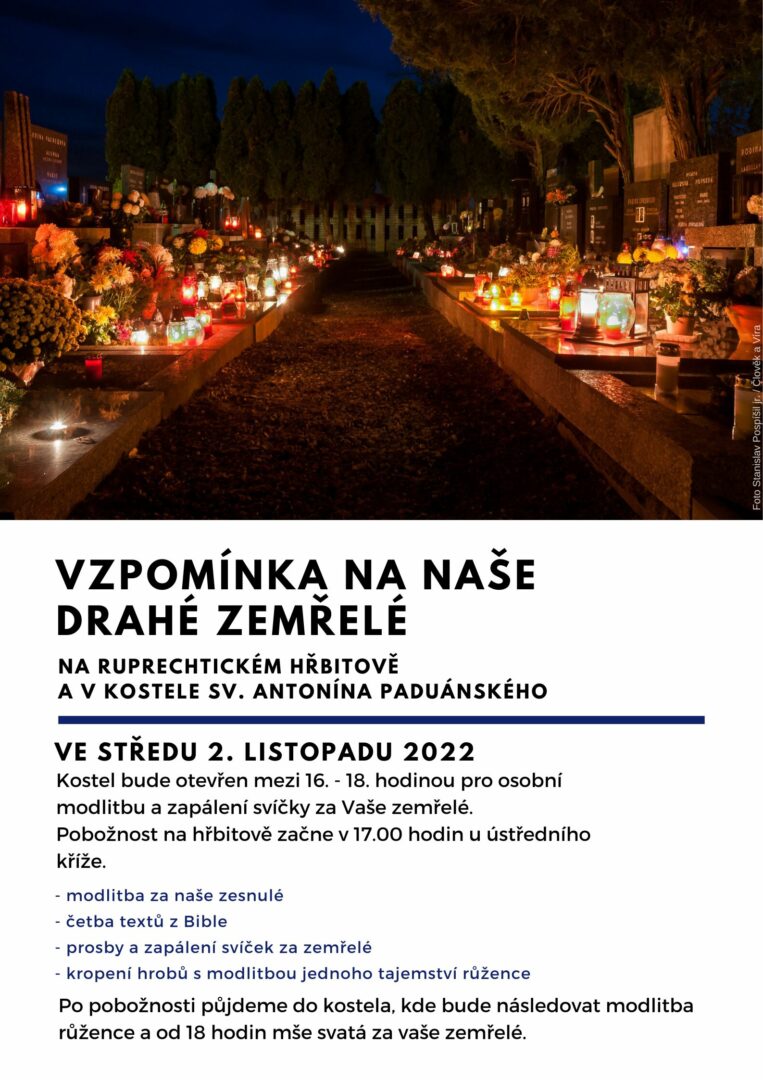 Foto Stanislav Pospíšil jr. / Člověk a Víra

VZPOMÍNKA NA NAŠE DRAHÉ ZEMŘELÉ

NA RUPRECHTICKÉM HŘBITOVĚ
A V KOSTELE SV. ANTONÍNA PADUÁNSKÉHO

VE STŘEDU 2. LISTOPADU 2022

Kostel bude otevřen mezi 16. - 18. hodinou pro osobní modlitbu a zapálení svíčky za Vaše zemřelé.
Pobožnost na hřbitově začne v 17.00 hodin u ústředního kříže.

- modlitba za naše zesnulé
- četba textů z Bible
- prosby a zapálení svíček za zemřelé
- kropení hrobů s modlitbou jednoho tajemství růžence

Po pobožnosti půjdeme do kostela, kde bude následovat modlitba růžence a od 18 hodin mše svatá za vaše zemřelé.